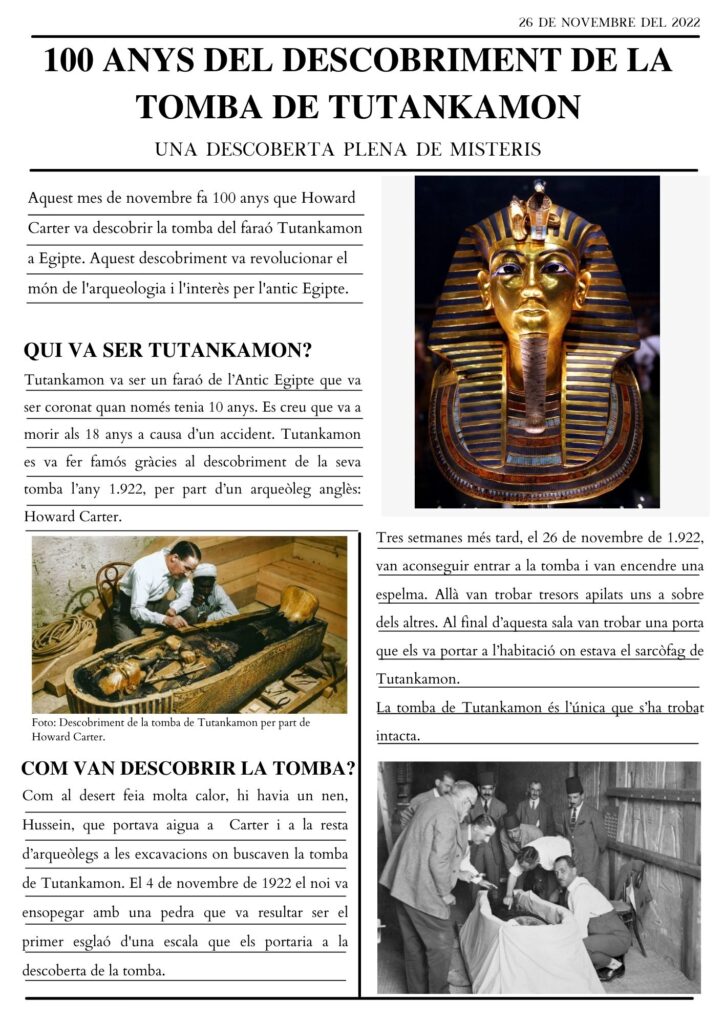 26 DE NOVEMBRE DEL 2022

100 ANYS DEL DESCOBRIMENT DE LA TOMBA DE TUTANKAMON

UNA DESCOBERTA PLENA DE MISTERIS

Aquest mes de novembre fa 100 anys que Howard Carter va descobrir la tomba del faraó Tutankamon a Egipte. Aquest descobriment va revolucionar el món de l'arqueologia i l'interès per l'antic Egipte.

QUI VA SER TUTANKAMON?

Tutankamon va ser un faraó de l'Antic Egipte que va ser coronat quan només tenia 10 anys. Es creu que va a morir als 18 anys a causa d'un accident. Tutankamon es va fer famós gràcies al descobriment de la seva tomba l'any 1.922, per part d'un arqueòleg anglès: Howard Carter.

Foto: Descobriment de la tomba de Tutankamon per part de Howard Carter.

COM VAN DESCOBRIR LA TOMBA?

Com al desert feia molta calor, hi havia un nen, Hussein, que portava aigua a Carter i a la resta d'arqueòlegs a les excavacions on buscaven la tomba de Tutankamon. El 4 de novembre de 1922 el noi va ensopegar amb una pedra que va resultar ser el primer esglaó d'una escala que els portaria a la descoberta de la tomba.

Tres setmanes més tard, el 26 de novembre de 1.922, van aconseguir entrar a la tomba i van encendre una espelma. Allà van trobar tresors apilats uns a sobre dels altres. Al final d'aquesta sala van trobar una porta que els va portar a l'habitació on estava el sarcòfag de Tutankamon.

La tomba de Tutankamon és l'única que s'ha trobat intacta.